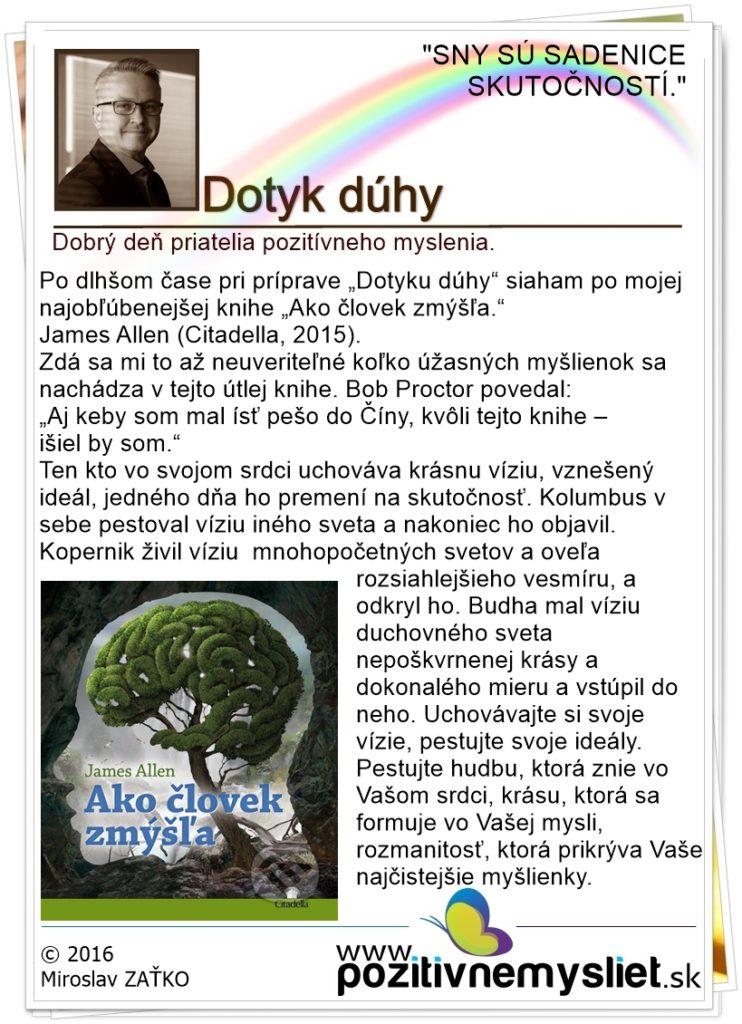 "SNY SÚ SADENICE SKUTOČNOSTÍ."

Dotyk dúhy

Dobrý deň priatelia pozitívneho myslenia.

Po dlhšom čase pri príprave „Dotyku dúhy“ siaham po mojej najobľúbenejšej knihe „Ako človek zmýšľa.“
James Allen (Citadella, 2015).
Zdá sa mi to až neuveriteľné koľko úžasných myšlienok sa nachádza v tejto útlej knihe. Bob Proctor povedal:
„Aj keby som mal ísť pešo do Číny, kvôli tejto knihe – išiel by som.“
Ten kto vo svojom srdci uchováva krásnu víziu, vznešený ideál, jedného dňa ho premení na skutočnosť. Kolumbus v sebe pestoval víziu iného sveta a nakoniec ho objavil. Kopernik živil víziu mnohopočetných svetov a oveľa rozsiahlejšieho vesmíru, a odkryl ho. Budha mal víziu duchovného sveta nepoškvrnenej krásy a dokonalého mieru a vstúpil do neho. Uchovávajte si svoje vízie, pestujte svoje ideály. Pestujte hudbu, ktorá znie vo Vašom srdci, krásu, ktorá sa formuje vo Vašej mysli, rozmanitosť, ktorá prikrýva Vaše najčistejšie myšlienky.

James Allen
Ako človek zmýšľa
Citadella

© 2016
Miroslav ZAŤKO

www.pozitivnemysliet.sk